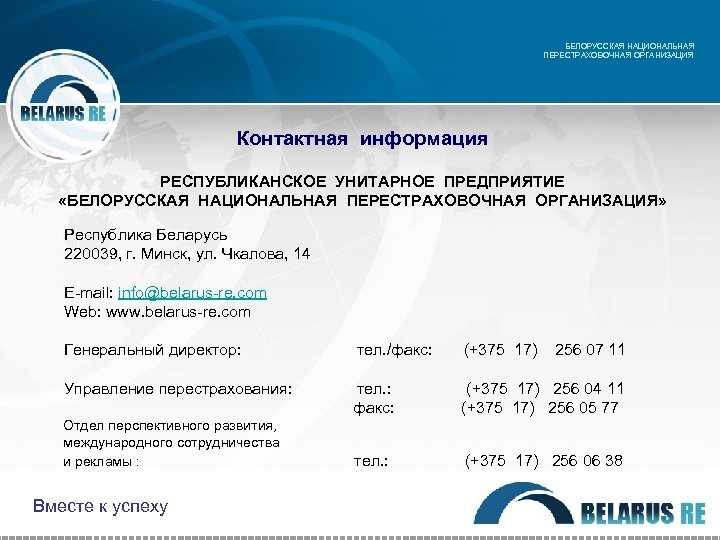 БЕЛОРУССКАЯ НАЦИОНАЛЬНАЯ ПЕРЕСТРАХОВОЧНАЯ ОРГАНИЗАЦИЯ

BELARUS RE

Контактная информация

РЕСПУБЛИКАНСКОЕ УНИТАРНОЕ ПРЕДПРИЯТИЕ
«БЕЛОРУССКАЯ НАЦИОНАЛЬНАЯ ПЕРЕСТРАХОВОЧНАЯ ОРГАНИЗАЦИЯ»

Республика Беларусь
220039, г. Минск, ул. Чкалова, 14

E-mail: info@belarus-re.com
Web: www.belarus-re.com

Генеральный директор: тел./факс: (+375 17) 256 07 11

Управление перестрахования: тел.: (+375 17) 256 04 11
факс: (+375 17) 256 05 77

Отдел перспективного развития, международного сотрудничества и рекламы : тел.: (+375 17) 256 06 38

Вместе к успеху

BELARUS RE